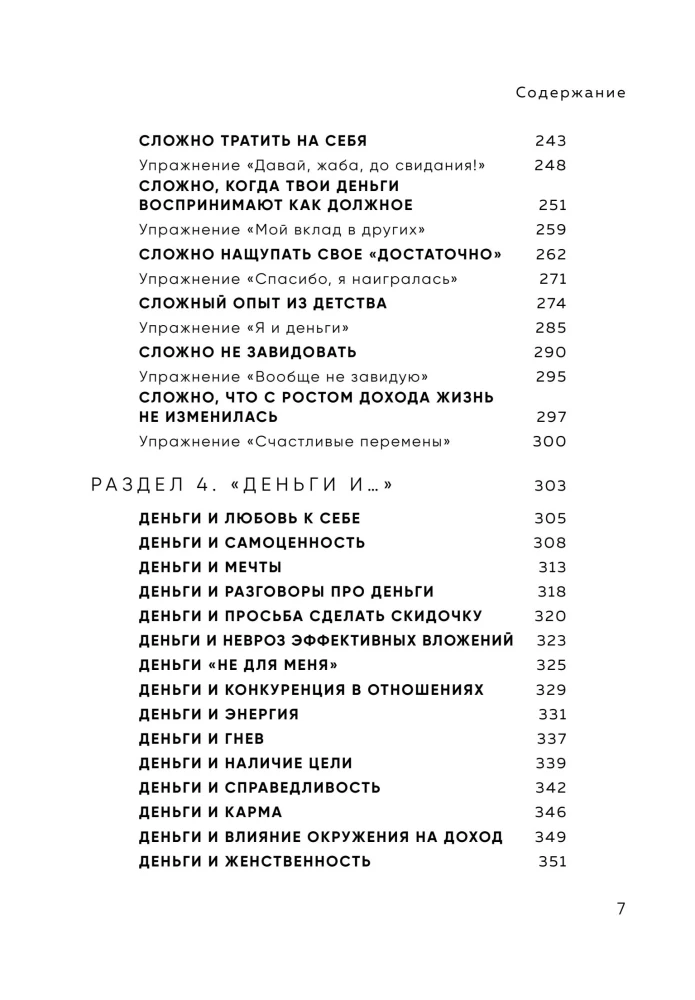 Содержание

СЛОЖНО ТРАТИТЬ НА СЕБЯ 243
Упражнение «Давай, жаба, до свидания!» 248
СЛОЖНО, КОГДА ТВОИ ДЕНЬГИ ВОСПРИНИМАЮТ КАК ДОЛЖНОЕ 251
Упражнение «Мой вклад в других» 259
СЛОЖНО НАЩУПАТЬ СВОЕ «ДОСТАТОЧНО» 262
Упражнение «Спасибо, я наигралась» 271
СЛОЖНЫЙ ОПЫТ ИЗ ДЕТСТВА 274
Упражнение «Я и деньги» 285
СЛОЖНО НЕ ЗАВИДОВАТЬ 290
Упражнение «Вообще не завидую» 295
СЛОЖНО, ЧТО С РОСТОМ ДОХОДА ЖИЗНЬ НЕ ИЗМЕНИЛАСЬ 297
Упражнение «Счастливые перемены» 300

РАЗДЕЛ 4. «ДЕНЬГИ И…» 303

ДЕНЬГИ И ЛЮБОВЬ К СЕБЕ 305
ДЕНЬГИ И САМОЦЕННОСТЬ 308
ДЕНЬГИ И МЕЧТЫ 313
ДЕНЬГИ И РАЗГОВОРЫ ПРО ДЕНЬГИ 318
ДЕНЬГИ И ПРОСЬБА СДЕЛАТЬ СКИДОЧКУ 320
ДЕНЬГИ И НЕВРОЗ ЭФФЕКТИВНЫХ ВЛОЖЕНИЙ 323
ДЕНЬГИ «НЕ ДЛЯ МЕНЯ» 325
ДЕНЬГИ И КОНКУРЕНЦИЯ В ОТНОШЕНИЯХ 329
ДЕНЬГИ И ЭНЕРГИЯ 331
ДЕНЬГИ И ГНЕВ 337
ДЕНЬГИ И НАЛИЧИЕ ЦЕЛИ 339
ДЕНЬГИ И СПРАВЕДЛИВОСТЬ 342
ДЕНЬГИ И КАРМА 346
ДЕНЬГИ И ВЛИЯНИЕ ОКРУЖЕНИЯ НА ДОХОД 349
ДЕНЬГИ И ЖЕНСТВЕННОСТЬ 351

7